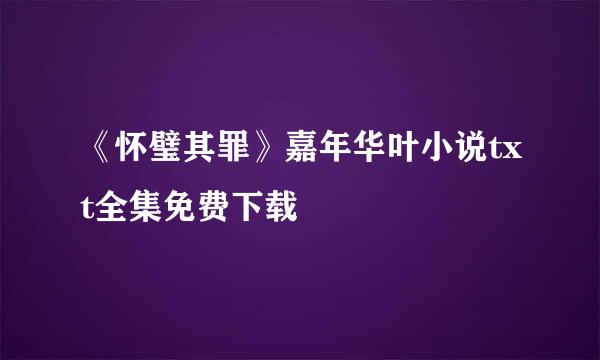 《怀璧其罪》嘉年华叶小说txt全集免费下载